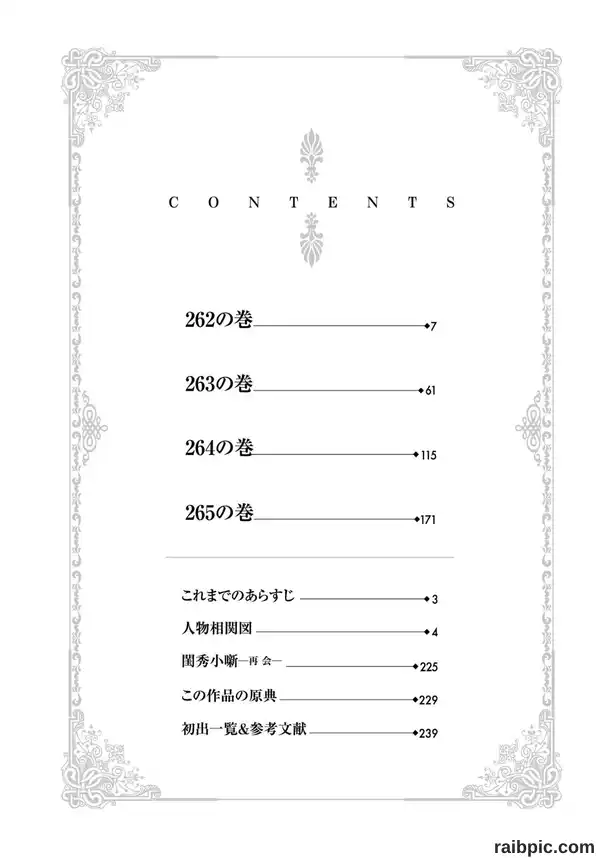 CONTENTS

262の巻 7

263の巻 61

264の巻 115

265の巻 171

これまでのあらすじ 3

人物相関図 4

閨秀小噺—再会— 225

この作品の原典 229

初出一覧&参考文献 239

raibpic.com